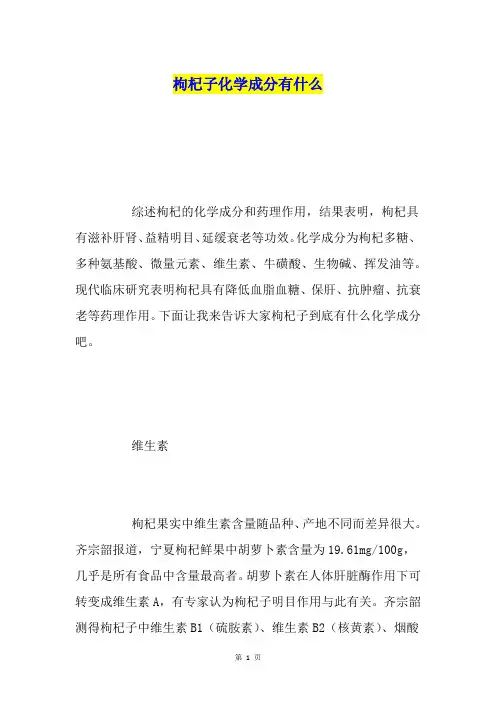 枸杞子化学成分有什么

综述枸杞的化学成分和药理作用，结果表明，枸杞具有滋补肝肾、益精明目、延缓衰老等功效。化学成分为枸杞多糖、多种氨基酸、微量元素、维生素、牛磺酸、生物碱、挥发油等。现代临床研究表明枸杞具有降低血脂血糖、保肝、抗肿瘤、抗衰老等药理作用。下面让我来告诉大家枸杞子到底有什么化学成分吧。

维生素

枸杞果实中维生素含量随品种、产地不同而差异很大。齐宗韶报道，宁夏枸杞鲜果中胡萝卜素含量为19.61mg/100g，几乎是所有食品中含量最高者。胡萝卜素在人体肝脏酶作用下可转变成维生素A，有专家认为枸杞子明目作用与此有关。齐宗韶测得枸杞子中维生素B1（硫胺素）、维生素B2（核黄素）、烟酸

第 1 页